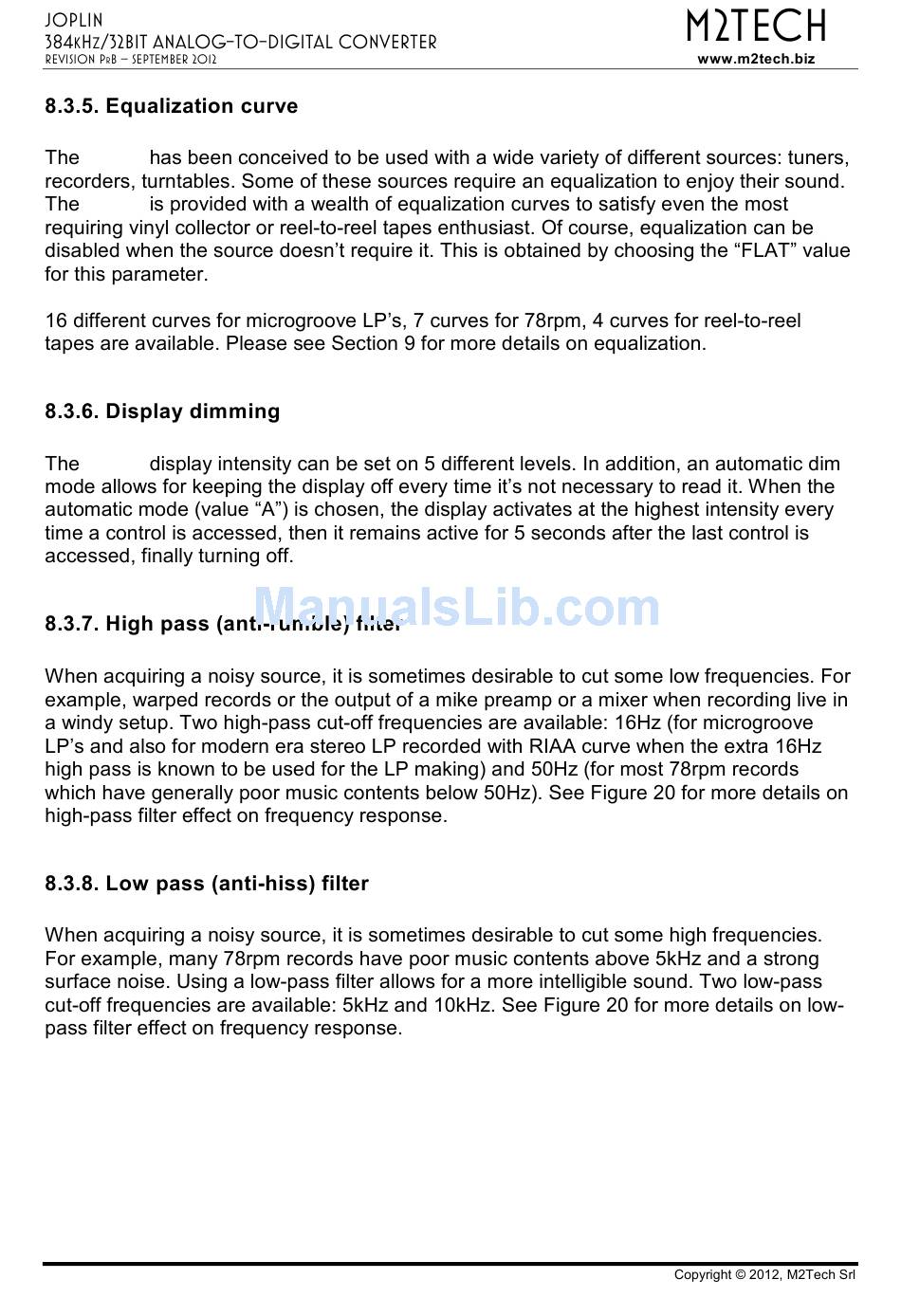 JOPLIN
384kHz/32BIT ANALOG-TO-DIGITAL CONVERTER
REVISION PrB – SEPTEMBER 2012

M2TECH
www.m2tech.biz

8.3.5. Equalization curve

The has been conceived to be used with a wide variety of different sources: tuners, recorders, turntables. Some of these sources require an equalization to enjoy their sound. The is provided with a wealth of equalization curves to satisfy even the most requiring vinyl collector or reel-to-reel tapes enthusiast. Of course, equalization can be disabled when the source doesn't require it. This is obtained by choosing the "FLAT" value for this parameter.

16 different curves for microgroove LP's, 7 curves for 78rpm, 4 curves for reel-to-reel tapes are available. Please see Section 9 for more details on equalization.

8.3.6. Display dimming

The display intensity can be set on 5 different levels. In addition, an automatic dim mode allows for keeping the display off every time it's not necessary to read it. When the automatic mode (value "A") is chosen, the display activates at the highest intensity every time a control is accessed, then it remains active for 5 seconds after the last control is accessed, finally turning off.

ManualsLib.com

8.3.7. High pass (anti-rumble) filter

When acquiring a noisy source, it is sometimes desirable to cut some low frequencies. For example, warped records or the output of a mike preamp or a mixer when recording live in a windy setup. Two high-pass cut-off frequencies are available: 16Hz (for microgroove LP's and also for modern era stereo LP recorded with RIAA curve when the extra 16Hz high pass is known to be used for the LP making) and 50Hz (for most 78rpm records which have generally poor music contents below 50Hz). See Figure 20 for more details on high-pass filter effect on frequency response.

8.3.8. Low pass (anti-hiss) filter

When acquiring a noisy source, it is sometimes desirable to cut some high frequencies. For example, many 78rpm records have poor music contents above 5kHz and a strong surface noise. Using a low-pass filter allows for a more intelligible sound. Two low-pass cut-off frequencies are available: 5kHz and 10kHz. See Figure 20 for more details on low-pass filter effect on frequency response.

Copyright © 2012, M2Tech Srl